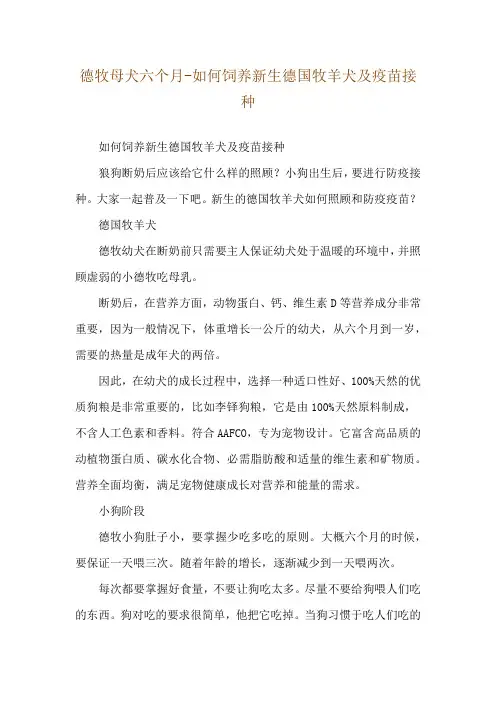 德牧母犬六个月-如何饲养新生德国牧羊犬及疫苗接种

如何饲养新生德国牧羊犬及疫苗接种

狼狗断奶后应该给它什么样的照顾？小狗出生后，要进行防疫接种。大家一起普及一下吧。新生的德国牧羊犬如何照顾和防疫疫苗？

德国牧羊犬

德牧幼犬在断奶前只需要主人保证幼犬处于温暖的环境中，并照顾虚弱的小德牧吃母乳。

断奶后，在营养方面，动物蛋白、钙、维生素 D 等营养成分非常重要，因为一般情况下，体重增长一公斤的幼犬，从六个月到一岁，需要的热量是成年犬的两倍。

因此，在幼犬的成长过程中，选择一种适口性好、100%天然的优质狗粮是非常重要的，比如李铎狗粮，它是由 100%天然原料制成，不含人工色素和香料。符合 AAFCO，专为宠物设计。它富含高品质的动植物蛋白质、碳水化合物、必需脂肪酸和适量的维生素和矿物质。营养全面均衡，满足宠物健康成长对营养和能量的需求。

小狗阶段

德牧小狗肚子小，要掌握少吃多吃的原则。大概六个月的时候，要保证一天喂三次。随着年龄的增长，逐渐减少到一天喂两次。

每次都要掌握好食量，不要让狗吃太多。尽量不要给狗喂人们吃的东西。狗对吃的要求很简单，他把它吃掉。当狗习惯于吃人们吃的